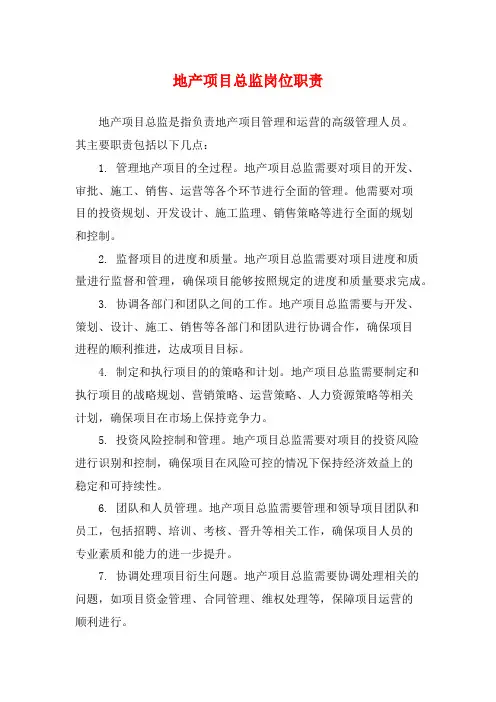 地产项目总监岗位职责

地产项目总监是指负责地产项目管理和运营的高级管理人员。其主要职责包括以下几点：

1. 管理地产项目的全过程。地产项目总监需要对项目的开发、审批、施工、销售、运营等各个环节进行全面的管理。他需要对项目的投资规划、开发设计、施工监理、销售策略等进行全面的规划和控制。

2. 监督项目的进度和质量。地产项目总监需要对项目进度和质量进行监督和管理，确保项目能够按照规定的进度和质量要求完成。

3. 协调各部门和团队之间的工作。地产项目总监需要与开发、策划、设计、施工、销售等各部门和团队进行协调合作，确保项目进程的顺利推进，达成项目目标。

4. 制定和执行项目的策略和计划。地产项目总监需要制定和执行项目的战略规划、营销策略、运营策略、人力资源策略等相关计划，确保项目在市场上保持竞争力。

5. 投资风险控制和管理。地产项目总监需要对项目的投资风险进行识别和控制，确保项目在风险可控的情况下保持经济效益上的稳定和可持续性。

6. 团队和人员管理。地产项目总监需要管理和领导项目团队和员工，包括招聘、培训、考核、晋升等相关工作，确保项目人员的专业素质和能力的进一步提升。

7. 协调处理项目衍生问题。地产项目总监需要协调处理相关的问题，如项目资金管理、合同管理、维权处理等，保障项目运营的顺利进行。